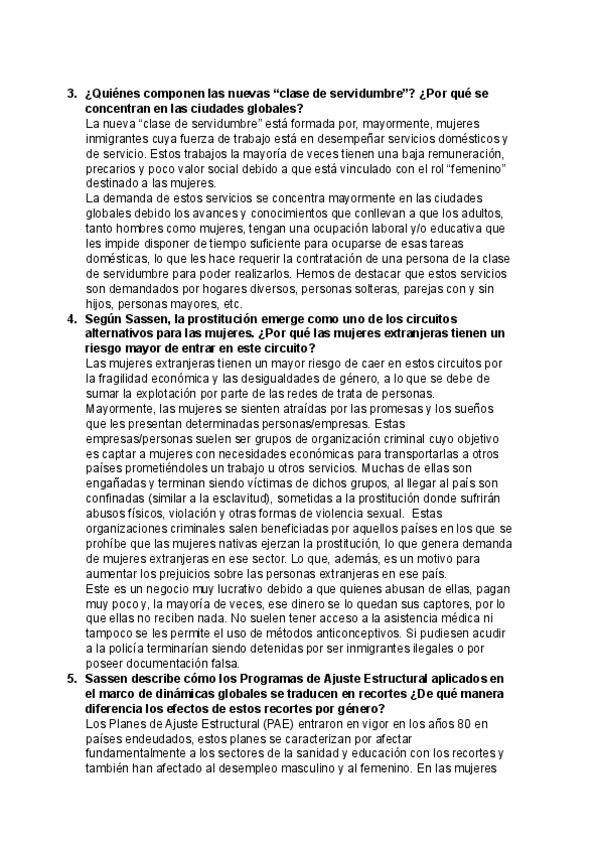 3. ¿Quiénes componen las nuevas “clase de servidumbre”? ¿Por qué se concentran en las ciudades globales?
La nueva “clase de servidumbre” está formada por, mayormente, mujeres inmigrantes cuya fuerza de trabajo está en desempeñar servicios domésticos y de servicio. Estos trabajos la mayoría de veces tienen una baja remuneración, precarios y poco valor social debido a que está vinculado con el rol “femenino” destinado a las mujeres.
La demanda de estos servicios se concentra mayormente en las ciudades globales debido los avances y conocimientos que conllevan a que los adultos, tanto hombres como mujeres, tengan una ocupación laboral y/o educativa que les impide disponer de tiempo suficiente para ocuparse de esas tareas domésticas, lo que les hace requerir la contratación de una persona de la clase de servidumbre para poder realizarlos. Hemos de destacar que estos servicios son demandados por hogares diversos, personas solteras, parejas con y sin hijos, personas mayores, etc.

4. Según Sassen, la prostitución emerge como uno de los circuitos alternativos para las mujeres. ¿Por qué las mujeres extranjeras tienen un riesgo mayor de entrar en este circuito?
Las mujeres extranjeras tienen un mayor riesgo de caer en estos circuitos por la fragilidad económica y las desigualdades de género, a lo que se debe de sumar la explotación por parte de las redes de trata de personas.
Mayormente, las mujeres se sienten atraídas por las promesas y los sueños que les presentan determinadas personas/empresas. Estas empresas/personas suelen ser grupos de organización criminal cuyo objetivo es captar a mujeres con necesidades económicas para transportarlas a otros países prometiéndoles un trabajo u otros servicios. Muchas de ellas son engañadas y terminan siendo víctimas de dichos grupos, al llegar al país son confinadas (similar a la esclavitud), sometidas a la prostitución donde sufrirán abusos físicos, violación y otras formas de violencia sexual. Estas organizaciones criminales salen beneficiadas por aquellos países en los que se prohíbe que las mujeres nativas ejerzan la prostitución, lo que genera demanda de mujeres extranjeras en ese sector. Lo que, además, es un motivo para aumentar los prejuicios sobre las personas extranjeras en ese país.
Este es un negocio muy lucrativo debido a que quienes abusan de ellas, pagan muy poco y, la mayoría de veces, ese dinero se lo quedan sus captores, por lo que ellas no reciben nada. No suelen tener acceso a la asistencia médica ni tampoco se les permite el uso de métodos anticonceptivos. Si pudiesen acudir a la policía terminarían siendo detenidas por ser inmigrantes ilegales o por poseer documentación falsa.

5. Sassen describe cómo los Programas de Ajuste Estructural aplicados en el marco de dinámicas globales se traducen en recortes ¿De qué manera diferencia los efectos de estos recortes por género?
Los Planes de Ajuste Estructural (PAE) entraron en vigor en los años 80 en países endeudados, estos planes se caracterizan por afectar fundamentalmente a los sectores de la sanidad y educación con los recortes y también han afectado al desempleo masculino y al femenino. En las mujeres